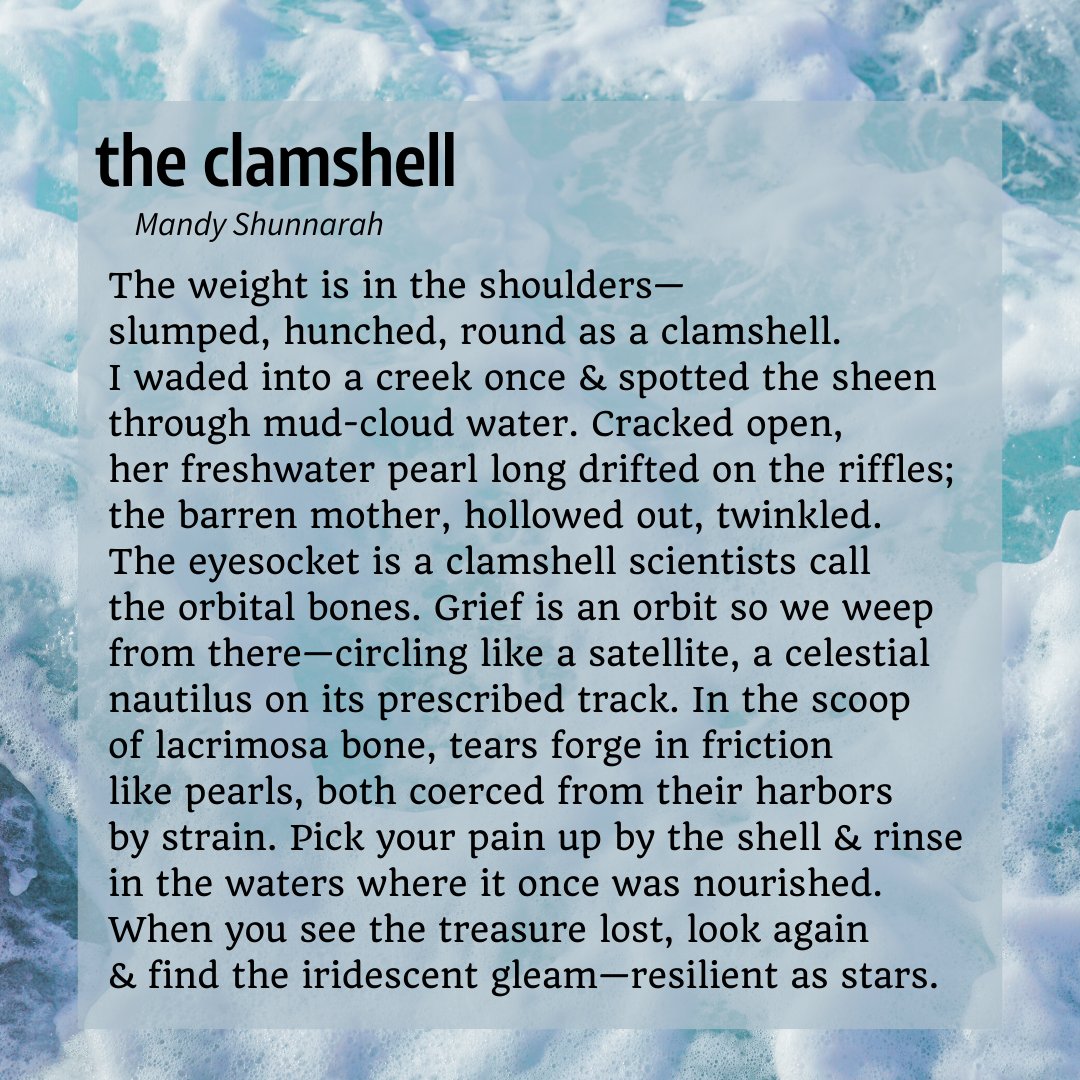 the clamshell

Mandy Shunnarah

The weight is in the shoulders—
slumped, hunched, round as a clamshell.
I waded into a creek once & spotted the sheen
through mud-cloud water. Cracked open,
her freshwater pearl long drifted on the riffles;
the barren mother, hollowed out, twinkled.
The eyesocket is a clamshell scientists call
the orbital bones. Grief is an orbit so we weep
from there—circling like a satellite, a celestial
nautilus on its prescribed track. In the scoop
of lacrimosa bone, tears forge in friction
like pearls, both coerced from their harbors
by strain. Pick your pain up by the shell & rinse
in the waters where it once was nourished.
When you see the treasure lost, look again
& find the iridescent gleam—resilient as stars.